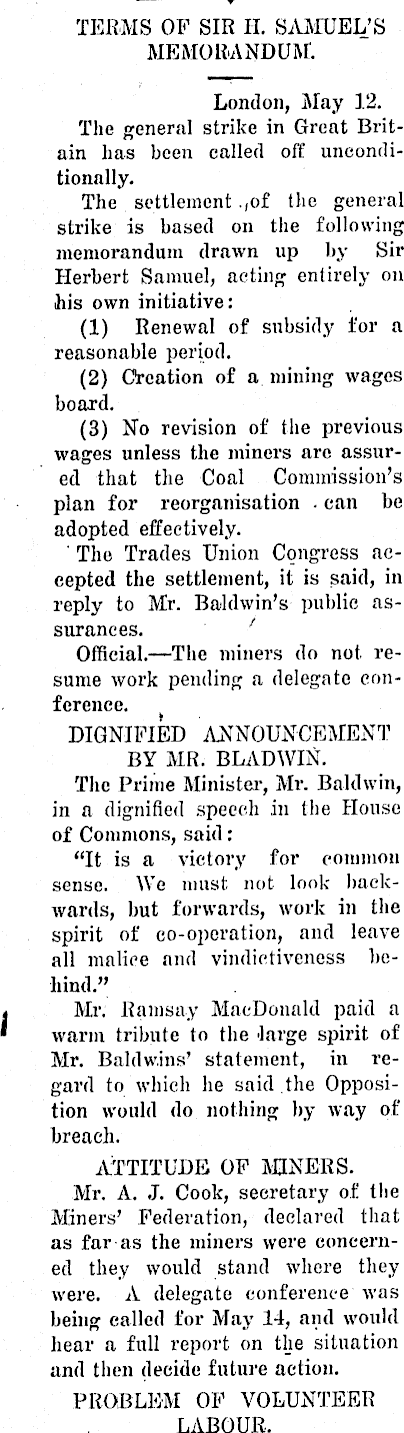 TERMS OF SIR H. SAMUEL'S MEMORANDUM.

London, May 12.

The general strike in Great Britain has been called off unconditionally.

The settlement of the general strike is based on the following memorandum drawn up by Sir Herbert Samuel, acting entirely on his own initiative:

(1) Renewal of subsidy for a reasonable period.

(2) Creation of a mining wages board.

(3) No revision of the previous wages unless the miners are assured that the Coal Commission's plan for reorganisation can be adopted effectively.

The Trades Union Congress accepted the settlement, it is said, in reply to Mr. Baldwin's public assurances.

Official.—The miners do not resume work pending a delegate conference.

DIGNIFIED ANNOUNCEMENT BY MR. BLADWIN.

The Prime Minister, Mr. Baldwin, in a dignified speech in the House of Commons, said:

"It is a victory for common sense. We must not look backwards, but forwards, work in the spirit of co-operation, and leave all malice and vindictiveness behind."

Mr. Ramsay MacDonald paid a warm tribute to the large spirit of Mr. Baldwins' statement, in regard to which he said the Opposition would do nothing by way of breach.

ATTITUDE OF MINERS.

Mr. A. J. Cook, secretary of the Miners' Federation, declared that as far as the miners were concerned they would stand where they were. A delegate conference was being called for May 14, and would hear a full report on the situation and then decide future action.

PROBLEM OF VOLUNTEER LABOUR.